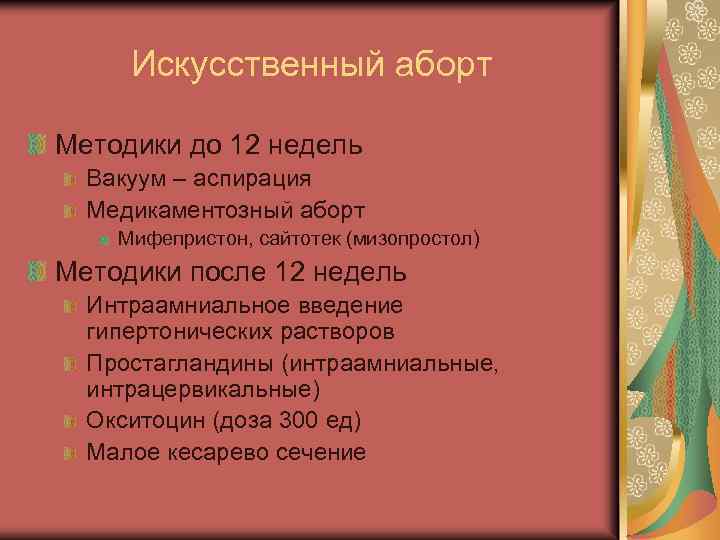 Искусственный аборт

Методики до 12 недель

Вакуум – аспирация

Медикаментозный аборт

Мифепристон, сайтотек (мизопростол)

Методики после 12 недель

Интраамниальное введение гипертонических растворов

Простагландины (интраамниальные, интрацервикальные)

Окситоцин (доза 300 ед)

Малое кесарево сечение